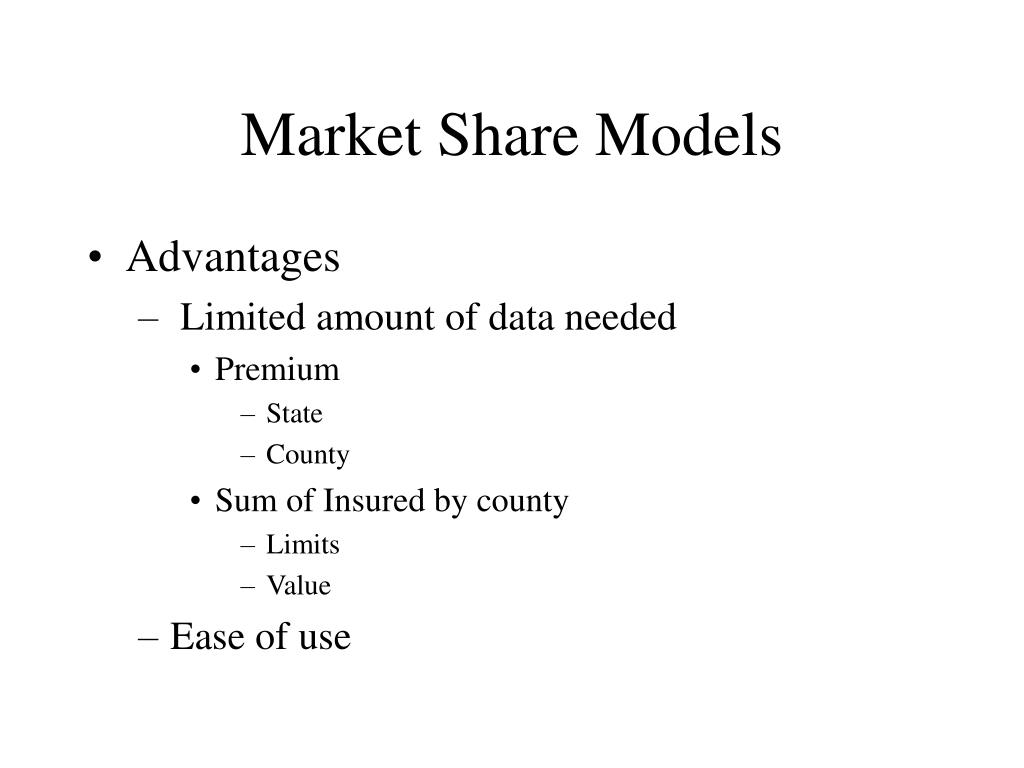 Market Share Models

• Advantages
– Limited amount of data needed
• Premium
– State
– County
• Sum of Insured by county
– Limits
– Value
– Ease of use